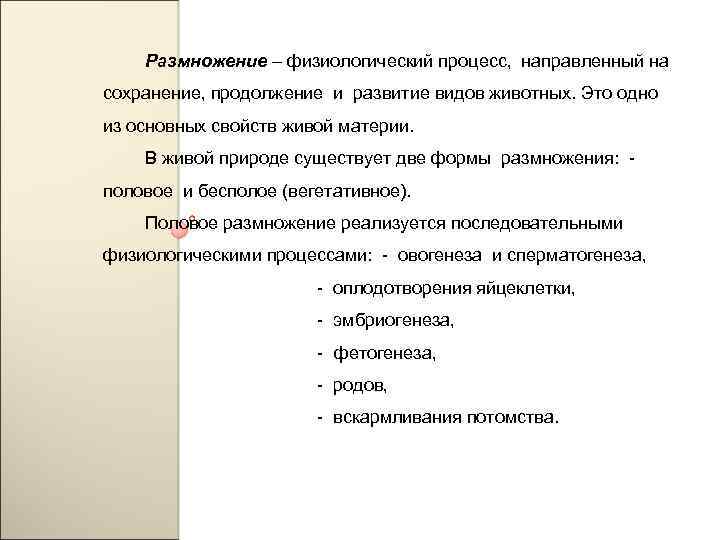 Размножение – физиологический процесс, направленный на сохранение, продолжение и развитие видов животных. Это одно из основных свойств живой материи.

В живой природе существует две формы размножения: - половое и бесполое (вегетативное).

Половое размножение реализуется последовательными физиологическими процессами: - овогенеза и сперматогенеза,

- оплодотворения яйцеклетки,
- эмбриогенеза,
- фетогенеза,
- родов,
- вскармливания потомства.